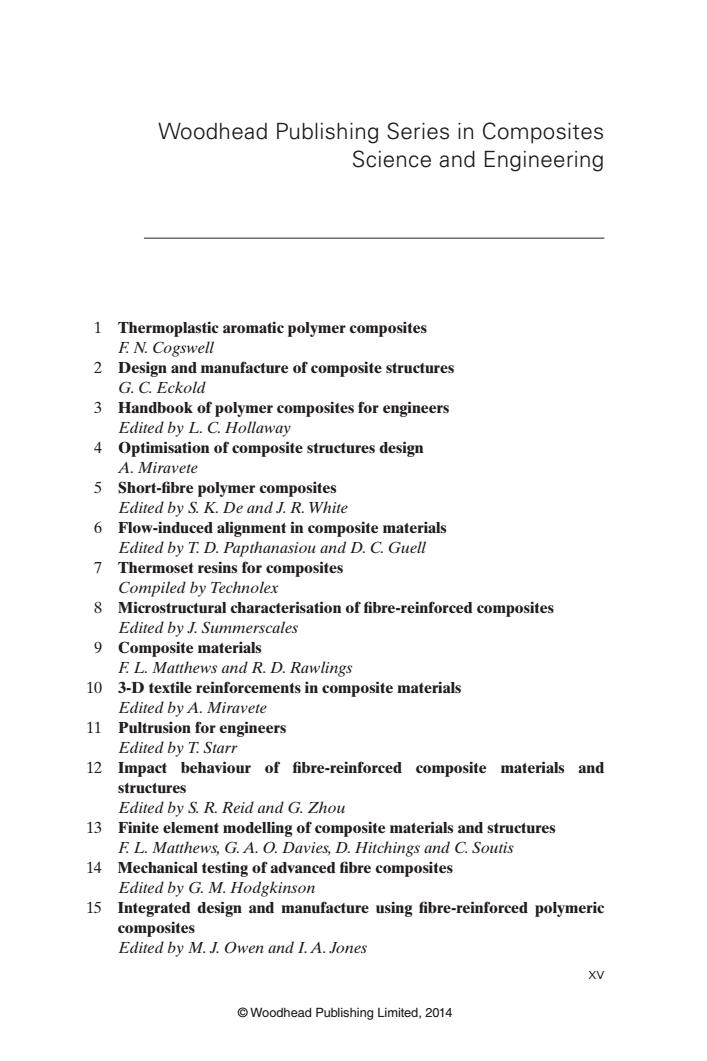 Woodhead Publishing Series in Composites Science and Engineering

1 Thermoplastic aromatic polymer composites
F. N. Cogswell
2 Design and manufacture of composite structures
G. C. Eckold
3 Handbook of polymer composites for engineers
Edited by L. C. Hollaway
4 Optimisation of composite structures design
A. Miravete
5 Short-fibre polymer composites
Edited by S. K. De and J. R. White
6 Flow-induced alignment in composite materials
Edited by T. D. Papthanasiou and D. C. Guell
7 Thermoset resins for composites
Compiled by Technolex
8 Microstructural characterisation of fibre-reinforced composites
Edited by J. Summerscales
9 Composite materials
F. L. Matthews and R. D. Rawlings
10 3-D textile reinforcements in composite materials
Edited by A. Miravete
11 Pultrusion for engineers
Edited by T. Starr
12 Impact behaviour of fibre-reinforced composite materials and structures
Edited by S. R. Reid and G. Zhou
13 Finite element modelling of composite materials and structures
F. L. Matthews, G. A. O. Davies, D. Hitchings and C. Soutis
14 Mechanical testing of advanced fibre composites
Edited by G. M. Hodgkinson
15 Integrated design and manufacture using fibre-reinforced polymeric composites
Edited by M. J. Owen and I. A. Jones

xv

© Woodhead Publishing Limited, 2014